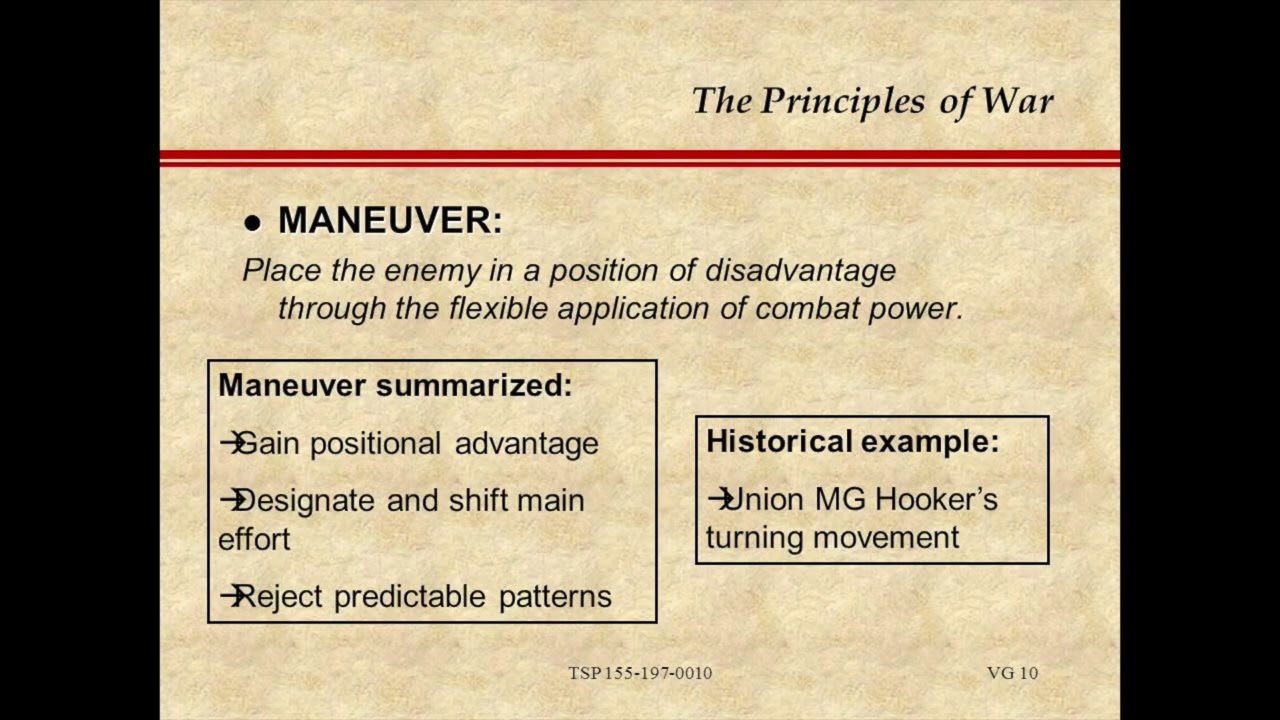 The Principles of War

● MANEUVER:

Place the enemy in a position of disadvantage through the flexible application of combat power.

Maneuver summarized:

→Gain positional advantage

→Designate and shift main effort

→Reject predictable patterns

Historical example:

→Union MG Hooker's turning movement

TSP 155-197-0010

VG 10